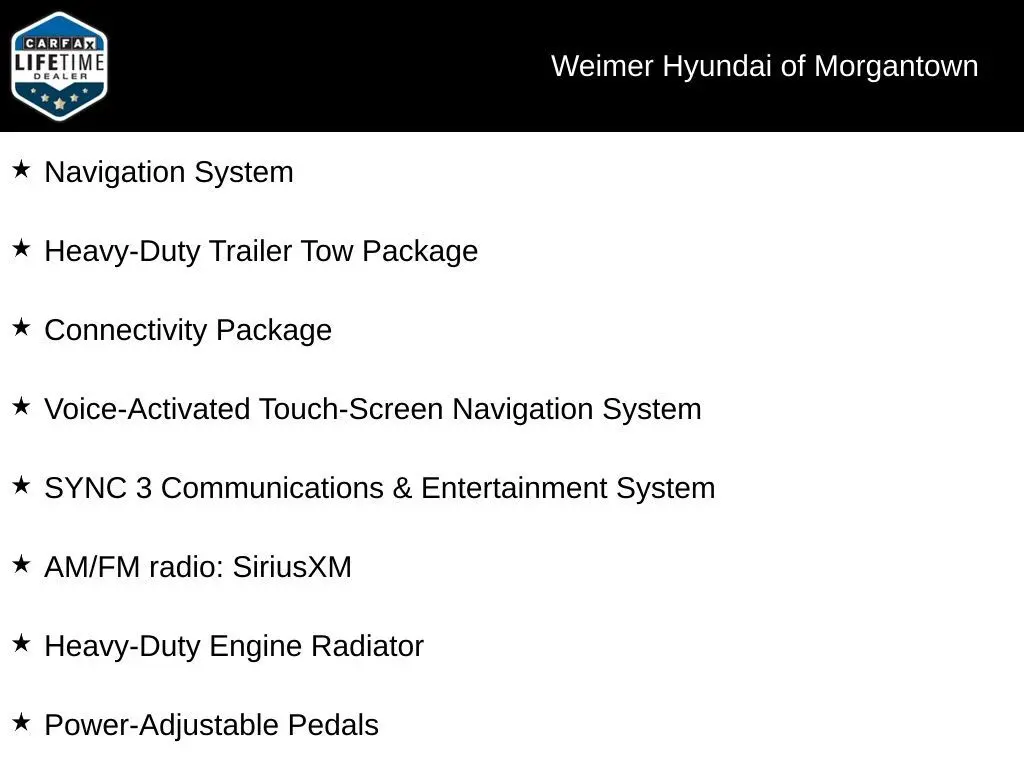 CARFAX LIFETIME DEALER

Weimer Hyundai of Morgantown

★ Navigation System

★ Heavy-Duty Trailer Tow Package

★ Connectivity Package

★ Voice-Activated Touch-Screen Navigation System

★ SYNC 3 Communications & Entertainment System

★ AM/FM radio: SiriusXM

★ Heavy-Duty Engine Radiator

★ Power-Adjustable Pedals